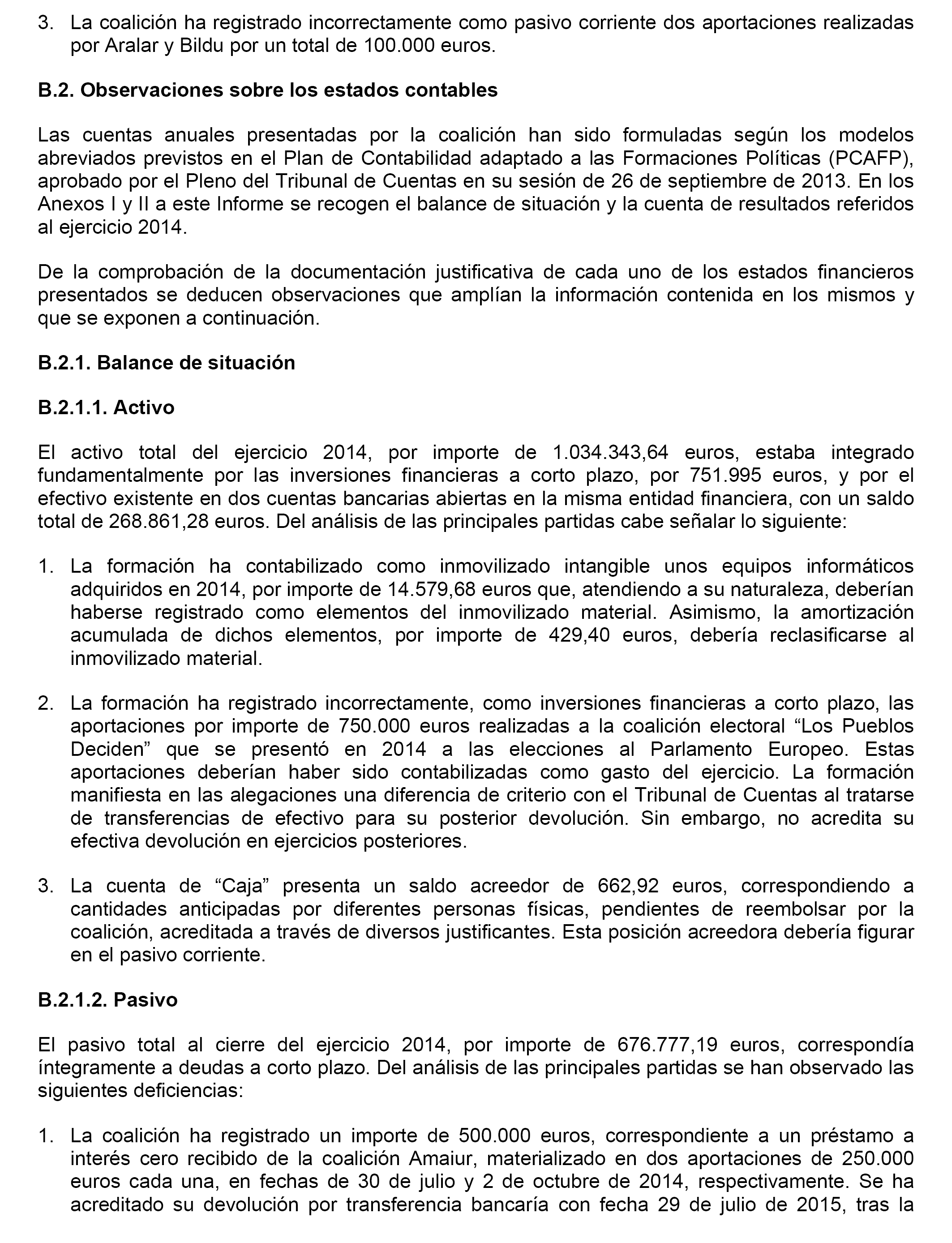 3. La coalición ha registrado incorrectamente como pasivo corriente dos aportaciones realizadas por Aralar y Bildu por un total de 100.000 euros.

B.2. Observaciones sobre los estados contables

Las cuentas anuales presentadas por la coalición han sido formuladas según los modelos abreviados previstos en el Plan de Contabilidad adaptado a las Formaciones Políticas (PCAFP), aprobado por el Pleno del Tribunal de Cuentas en su sesión de 26 de septiembre de 2013. En los Anexos I y II a este Informe se recogen el balance de situación y la cuenta de resultados referidos al ejercicio 2014.

De la comprobación de la documentación justificativa de cada uno de los estados financieros presentados se deducen observaciones que amplían la información contenida en los mismos y que se exponen a continuación.

B.2.1. Balance de situación

B.2.1.1. Activo

El activo total del ejercicio 2014, por importe de 1.034.343,64 euros, estaba integrado fundamentalmente por las inversiones financieras a corto plazo, por 751.995 euros, y por el efectivo existente en dos cuentas bancarias abiertas en la misma entidad financiera, con un saldo total de 268.861,28 euros. Del análisis de las principales partidas cabe señalar lo siguiente:

1. La formación ha contabilizado como inmovilizado intangible unos equipos informáticos adquiridos en 2014, por importe de 14.579,68 euros que, atendiendo a su naturaleza, deberían haberse registrado como elementos del inmovilizado material. Asimismo, la amortización acumulada de dichos elementos, por importe de 429,40 euros, debería reclasificarse al inmovilizado material.

2. La formación ha registrado incorrectamente, como inversiones financieras a corto plazo, las aportaciones por importe de 750.000 euros realizadas a la coalición electoral “Los Pueblos Deciden” que se presentó en 2014 a las elecciones al Parlamento Europeo. Estas aportaciones deberían haber sido contabilizadas como gasto del ejercicio. La formación manifiesta en las alegaciones una diferencia de criterio con el Tribunal de Cuentas al tratarse de transferencias de efectivo para su posterior devolución. Sin embargo, no acredita su efectiva devolución en ejercicios posteriores.

3. La cuenta de “Caja” presenta un saldo acreedor de 662,92 euros, correspondiendo a cantidades anticipadas por diferentes personas físicas, pendientes de reembolsar por la coalición, acreditada a través de diversos justificantes. Esta posición acreedora debería figurar en el pasivo corriente.

B.2.1.2. Pasivo

El pasivo total al cierre del ejercicio 2014, por importe de 676.777,19 euros, correspondía íntegramente a deudas a corto plazo. Del análisis de las principales partidas se han observado las siguientes deficiencias:

1. La coalición ha registrado un importe de 500.000 euros, correspondiente a un préstamo a interés cero recibido de la coalición Amaiur, materializado en dos aportaciones de 250.000 euros cada una, en fechas de 30 de julio y 2 de octubre de 2014, respectivamente. Se ha acreditado su devolución por transferencia bancaría con fecha 29 de julio de 2015, tras la